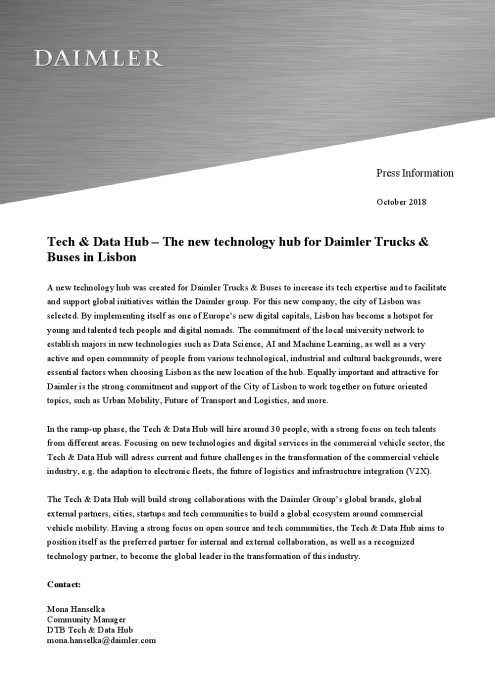 DAIMLER

Press Information

October 2018

Tech & Data Hub – The new technology hub for Daimler Trucks & Buses in Lisbon

A new technology hub was created for Daimler Trucks & Buses to increase its tech expertise and to facilitate and support global initiatives within the Daimler group. For this new company, the city of Lisbon was selected. By implementing itself as one of Europe's new digital capitals, Lisbon has become a hotspot for young and talented tech people and digital nomads. The commitment of the local university network to establish majors in new technologies such as Data Science, AI and Machine Learning, as well as a very active and open community of people from various technological, industrial and cultural backgrounds, were essential factors when choosing Lisbon as the new location of the hub. Equally important and attractive for Daimler is the strong commitment and support of the City of Lisbon to work together on future oriented topics, such as Urban Mobility, Future of Transport and Logistics, and more.

In the ramp-up phase, the Tech & Data Hub will hire around 30 people, with a strong focus on tech talents from different areas. Focusing on new technologies and digital services in the commercial vehicle sector, the Tech & Data Hub will adress current and future challenges in the transformation of the commercial vehicle industry, e.g. the adaption to electronic fleets, the future of logistics and infrastructure integration (V2X).

The Tech & Data Hub will build strong collaborations with the Daimler Group's global brands, global external partners, cities, startups and tech communities to build a global ecosystem around commercial vehicle mobility. Having a strong focus on open source and tech communities, the Tech & Data Hub aims to position itself as the preferred partner for internal and external collaboration, as well as a recognized technology partner, to become the global leader in the transformation of this industry.

Contact:

Mona Hanselka
Community Manager
DTB Tech & Data Hub
mona.hanselka@daimler.com